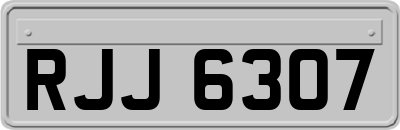 RJJ 6307